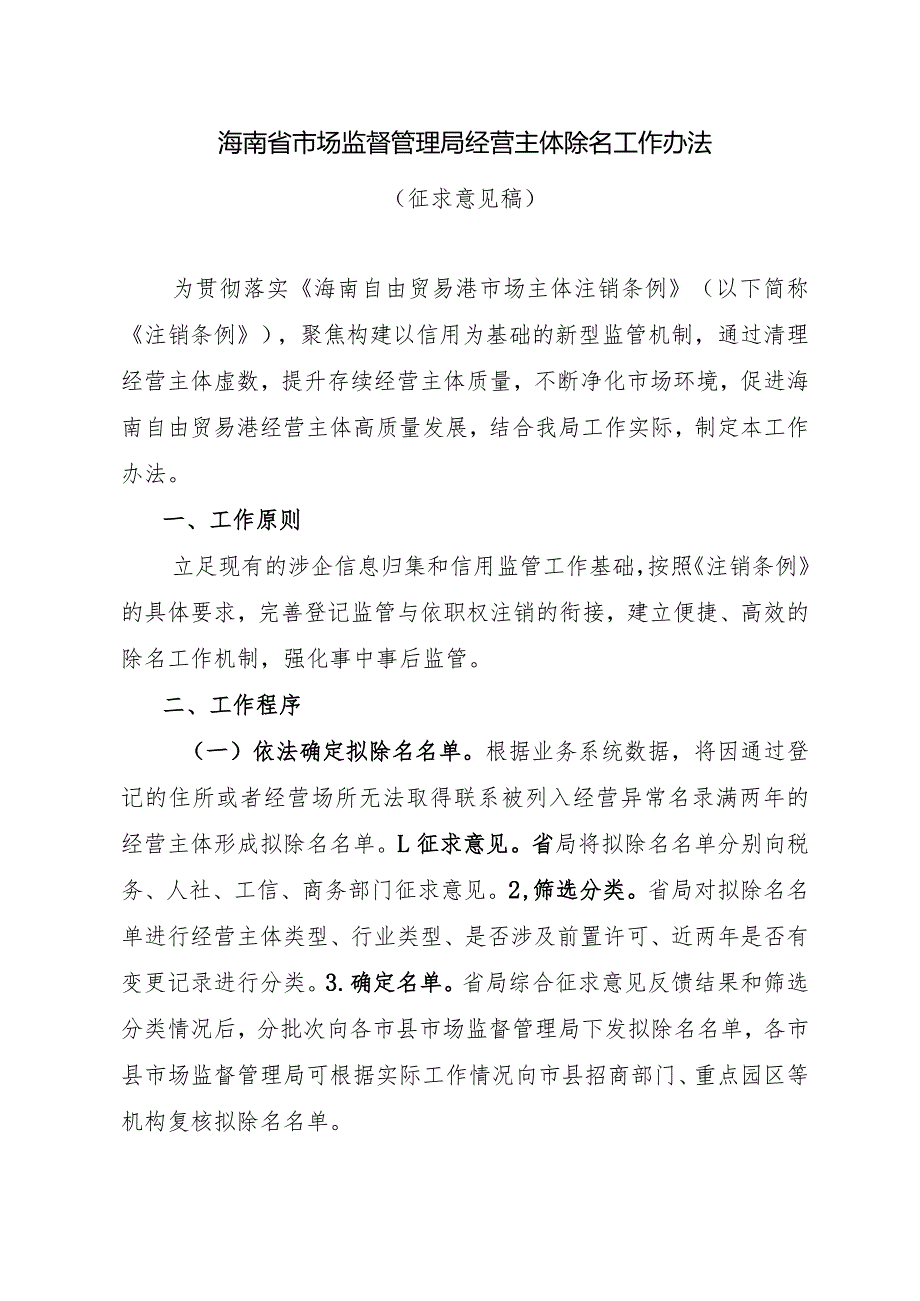 海南省市场监督管理局经营主体除名工作办法

（征求意见稿）

为贯彻落实《海南自由贸易港市场主体注销条例》（以下简称《注销条例》），聚焦构建以信用为基础的新型监管机制，通过清理经营主体虚数，提升存续经营主体质量，不断净化市场环境，促进海南自由贸易港经营主体高质量发展，结合我局工作实际，制定本工作办法。

一、工作原则

立足现有的涉企信息归集和信用监管工作基础，按照《注销条例》的具体要求，完善登记监管与依职权注销的衔接，建立便捷、高效的除名工作机制，强化事中事后监管。

二、工作程序

（一）依法确定拟除名名单。根据业务系统数据，将因通过登记的住所或者经营场所无法取得联系被列入经营异常名录满两年的经营主体形成拟除名名单。L征求意见。省局将拟除名名单分别向税务、人社、工信、商务部门征求意见。2,筛选分类。省局对拟除名名单进行经营主体类型、行业类型、是否涉及前置许可、近两年是否有变更记录进行分类。3.确定名单。省局综合征求意见反馈结果和筛选分类情况后，分批次向各市县市场监督管理局下发拟除名名单，各市县市场监督管理局可根据实际工作情况向市县招商部门、重点园区等机构复核拟除名名单。